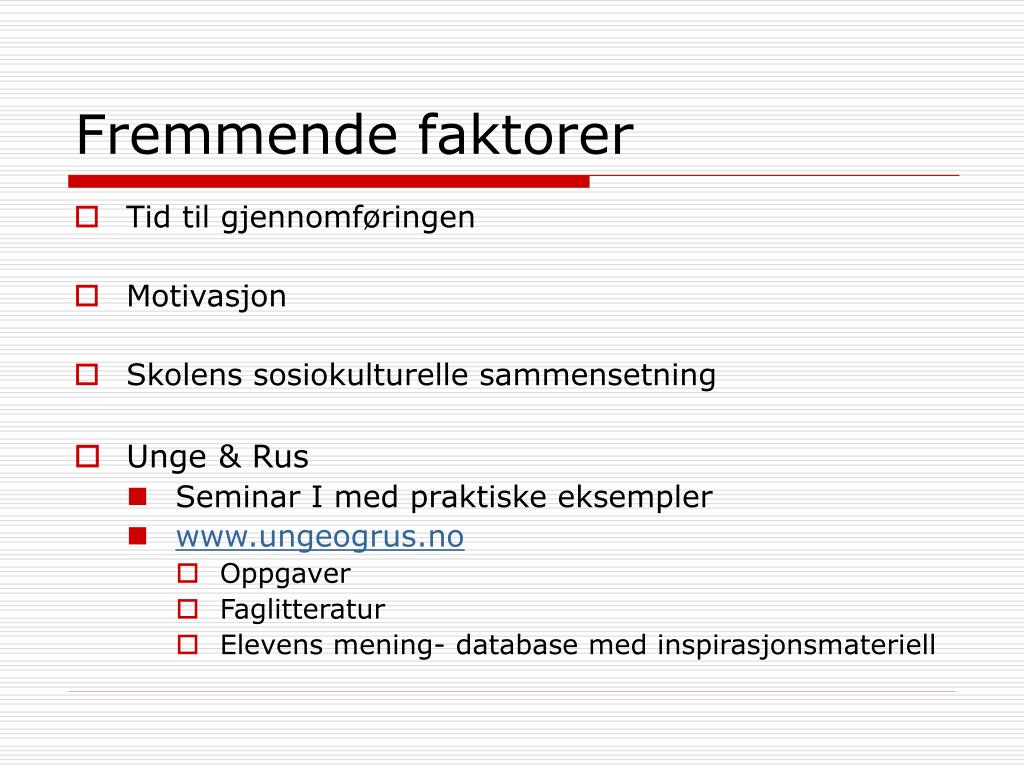 Fremmende faktorer

Tid til gjennomføringen

Motivasjon

Skolens sosiokulturelle sammensetning

Unge & Rus
Seminar I med praktiske eksempler
www.ungeogrus.no
Oppgaver
Faglitteratur
Elevens mening- database med inspirasjonsmateriell